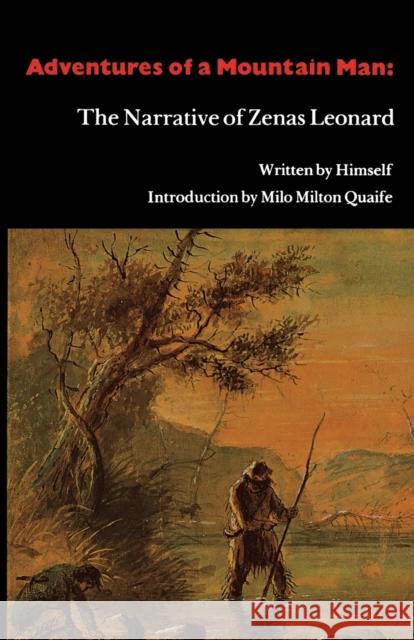 Adventures of a Mountain Man:

The Narrative of Zenas Leonard

Written by Himself

Introduction by Milo Milton Quaife